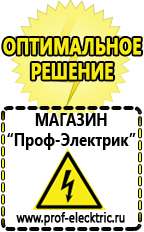 ОПТИМАЛЬНОЕ РЕШЕНИЕ

МАГАЗИН
“Проф-Электрик”

www.prof-electric.ru